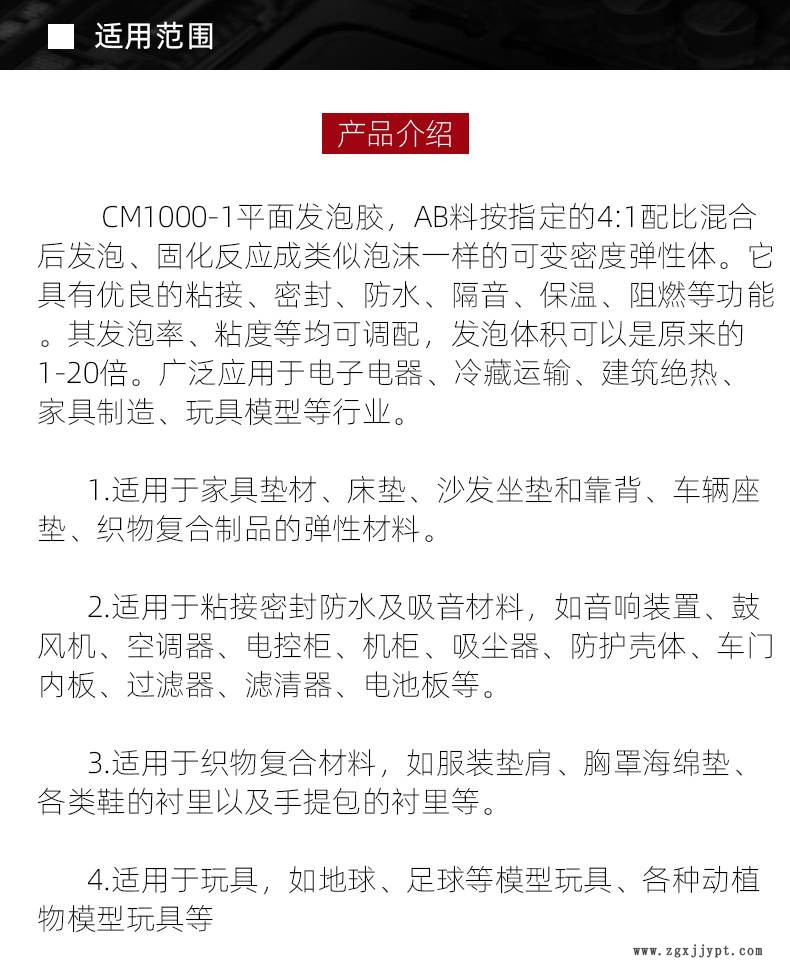 ■ 适用范围

产品介绍

CM1000-1平面发泡胶，AB料按指定的4:1配比混合后发泡、固化反应成类似泡沫一样的可变密度弹性体。它具有优良的粘接、密封、防水、隔音、保温、阻燃等功能。其发泡率、粘度等均可调配，发泡体积可以是原来的1-20倍。广泛应用于电子电器、冷藏运输、建筑绝热、家具制造、玩具模型等行业。

1.适用于家具垫材、床垫、沙发坐垫和靠背、车辆座垫、织物复合制品的弹性材料。

2.适用于粘接密封防水及吸音材料，如音响装置、鼓风机、空调器、电控柜、机柜、吸尘器、防护壳体、车门内板、过滤器、滤清器、电池板等。

3.适用于织物复合材料，如服装垫肩、胸罩海绵垫、各类鞋的衬里以及手提包的衬里等。

4.适用于玩具，如地球、足球等模型玩具、各种动植物模型玩具等

www.zgxjjypt.com